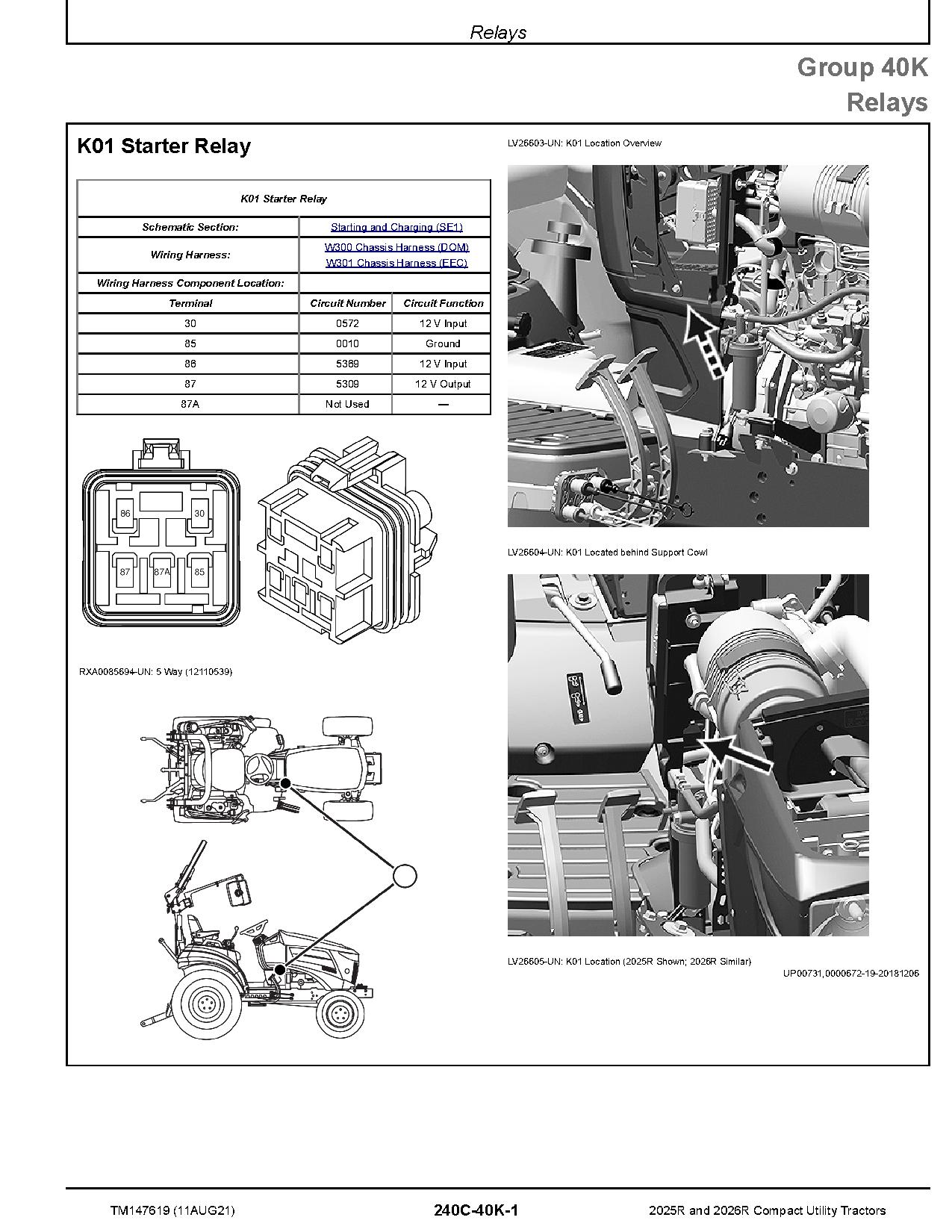 Relays

Group 40K
Relays

K01 Starter Relay

| K01 Starter Relay | | |
|---|---|---|
| Schematic Section: | Starting and Charging (SE1) | |
| Wiring Harness: | W300 Chassis Harness (DOM) W301 Chassis Harness (EEC) | |
| Wiring Harness Component Location: | | |
| Terminal | Circuit Number | Circuit Function |
| 30 | 0572 | 12 V Input |
| 85 | 0010 | Ground |
| 86 | 5369 | 12 V Input |
| 87 | 5309 | 12 V Output |
| 87A | Not Used | — |

86 30 87 87A 85

RXA0085694-UN: 5 Way (12110539)

LV26603-UN: K01 Location Overview

LV26604-UN: K01 Located behind Support Cowl

LV26605-UN: K01 Location (2025R Shown; 2026R Similar)

UP00731,0000672-19-20181206

TM147619 (11AUG21) 240C-40K-1 2025R and 2026R Compact Utility Tractors